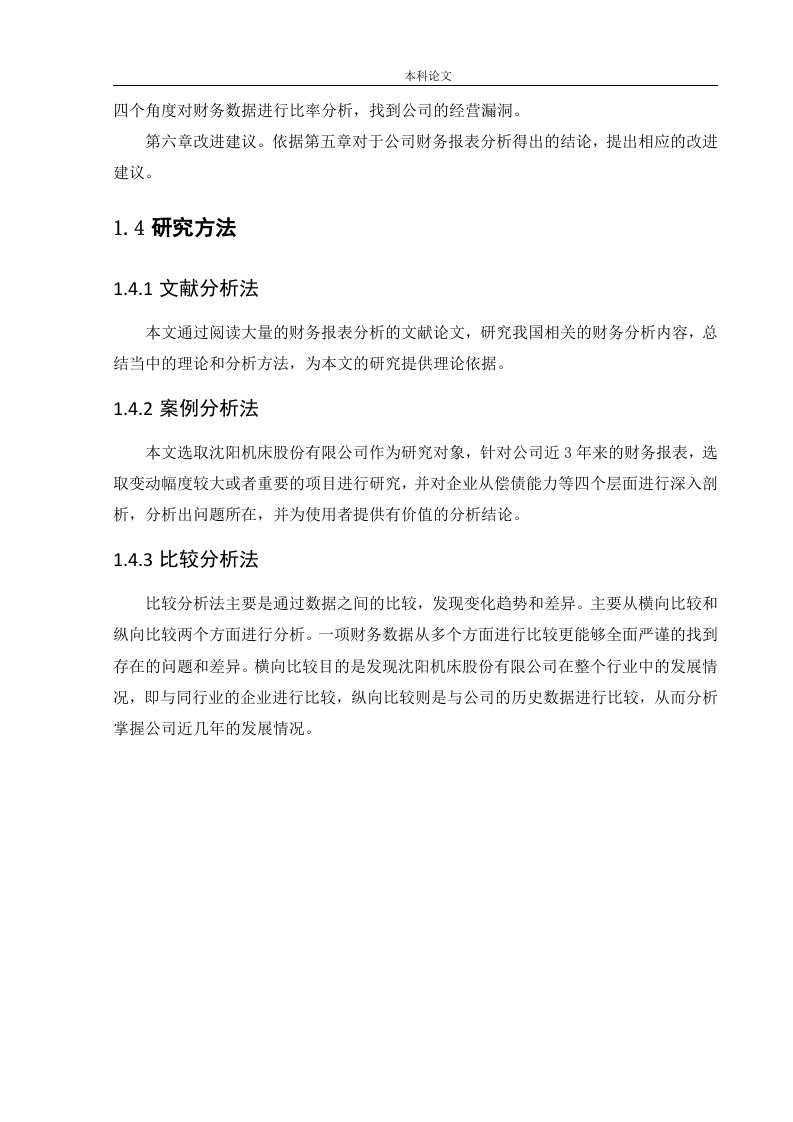 本科论文

四个角度对财务数据进行比率分析，找到公司的经营漏洞。

第六章改进建议。依据第五章对于公司财务报表分析得出的结论，提出相应的改进建议。

1.4 研究方法

1.4.1 文献分析法

本文通过阅读大量的财务报表分析的文献论文，研究我国相关的财务分析内容，总结当中的理论和分析方法，为本文的研究提供理论依据。

1.4.2 案例分析法

本文选取沈阳机床股份有限公司作为研究对象，针对公司近 3 年来的财务报表，选取变动幅度较大或者重要的项目进行研究，并对企业从偿债能力等四个层面进行深入剖析，分析出问题所在，并为使用者提供有价值的分析结论。

1.4.3 比较分析法

比较分析法主要是通过数据之间的比较，发现变化趋势和差异。主要从横向比较和纵向比较两个方面进行分析。一项财务数据从多个方面进行比较更能够全面严谨的找到存在的问题和差异。横向比较目的是发现沈阳机床股份有限公司在整个行业中的发展情况，即与同行业的企业进行比较，纵向比较则是与公司的历史数据进行比较，从而分析掌握公司近几年的发展情况。